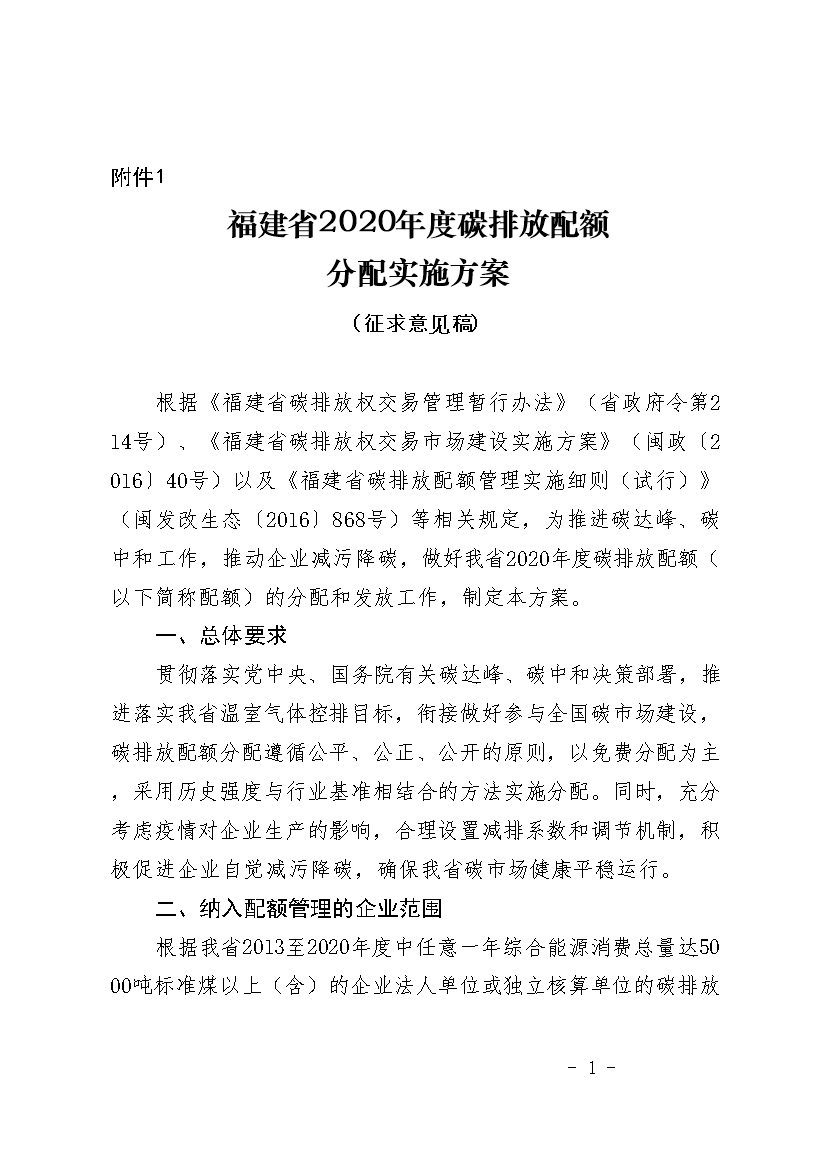 附件1

福建省2020年度碳排放配额
分配实施方案

（征求意见稿）

根据《福建省碳排放权交易管理暂行办法》（省政府令第214号）、《福建省碳排放权交易市场建设实施方案》（闽政〔2016〕40号）以及《福建省碳排放配额管理实施细则（试行）》（闽发改生态〔2016〕868号）等相关规定，为推进碳达峰、碳中和工作，推动企业减污降碳，做好我省2020年度碳排放配额（以下简称配额）的分配和发放工作，制定本方案。

一、总体要求

贯彻落实党中央、国务院有关碳达峰、碳中和决策部署，推进落实我省温室气体控排目标，衔接做好参与全国碳市场建设，碳排放配额分配遵循公平、公正、公开的原则，以免费分配为主，采用历史强度与行业基准相结合的方法实施分配。同时，充分考虑疫情对企业生产的影响，合理设置减排系数和调节机制，积极促进企业自觉减污降碳，确保我省碳市场健康平稳运行。

二、纳入配额管理的企业范围

根据我省2013至2020年度中任意一年综合能源消费总量达5000吨标准煤以上（含）的企业法人单位或独立核算单位的碳排放

- 1 -